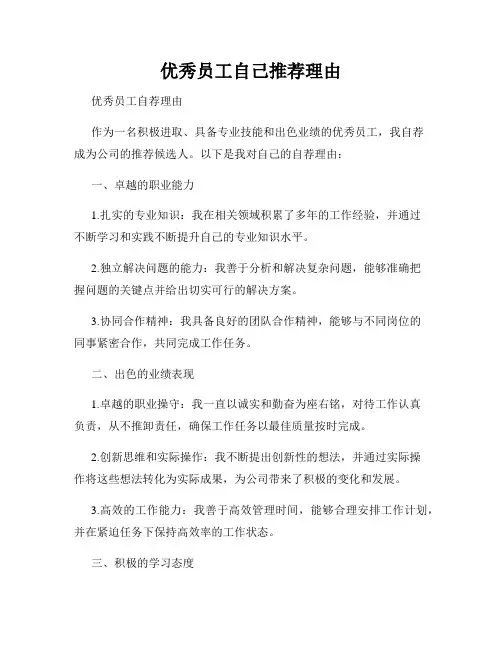 优秀员工自己推荐理由

优秀员工自荐理由

作为一名积极进取、具备专业技能和出色业绩的优秀员工，我自荐成为公司的推荐候选人。以下是我对自己的自荐理由：

一、卓越的职业能力

1.扎实的专业知识：我在相关领域积累了多年的工作经验，并通过不断学习和实践不断提升自己的专业知识水平。

2.独立解决问题的能力：我善于分析和解决复杂问题，能够准确把握问题的关键点并给出切实可行的解决方案。

3.协同合作精神：我具备良好的团队合作精神，能够与不同岗位的同事紧密合作，共同完成工作任务。

二、出色的业绩表现

1.卓越的职业操守：我一直以诚实和勤奋为座右铭，对待工作认真负责，从不推卸责任，确保工作任务以最佳质量按时完成。

2.创新思维和实际操作：我不断提出创新性的想法，并通过实际操作将这些想法转化为实际成果，为公司带来了积极的变化和发展。

3.高效的工作能力：我善于高效管理时间，能够合理安排工作计划，并在紧迫任务下保持高效率的工作状态。

三、积极的学习态度